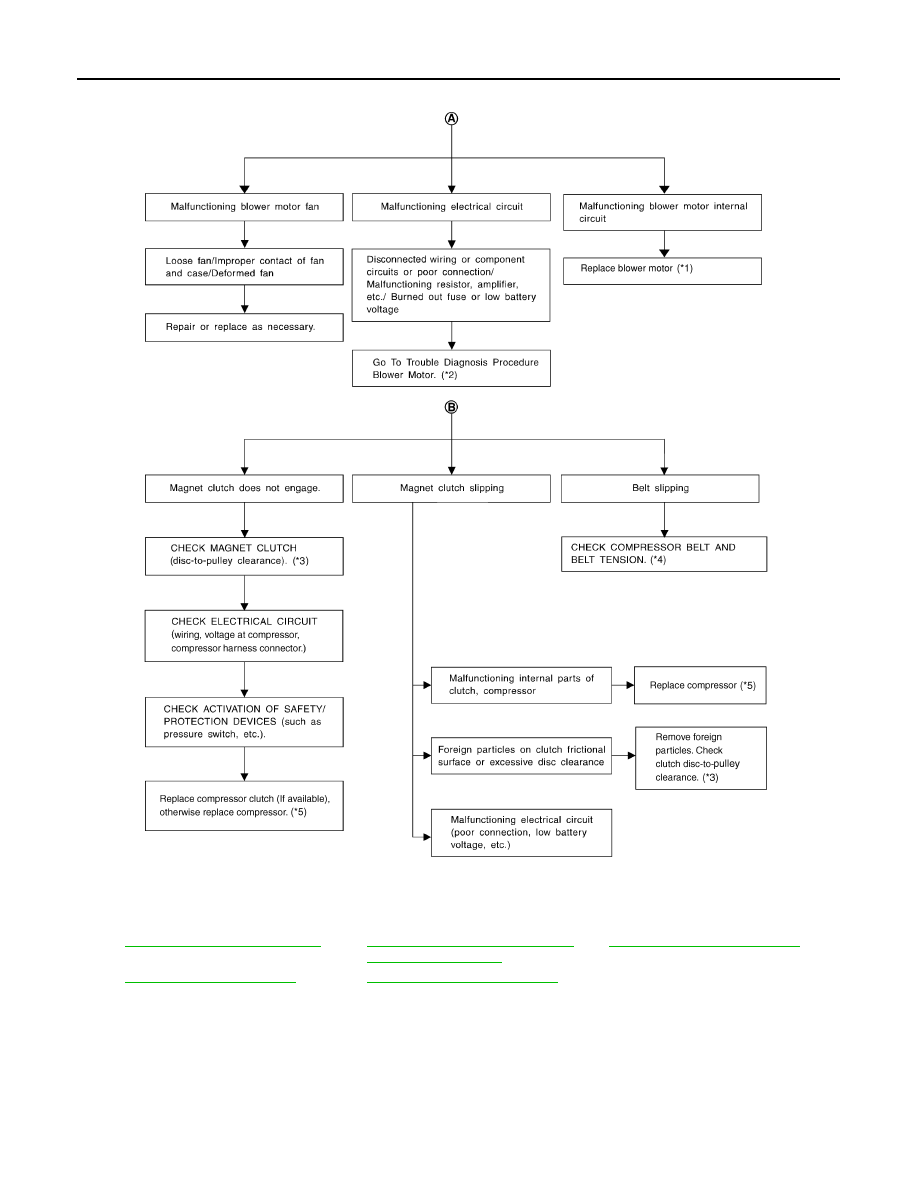 A

Malfunctioning blower motor fan

Loose fan/Improper contact of fan and case/Deformed fan

Repair or replace as necessary.

Malfunctioning electrical circuit

Disconnected wiring or component circuits or poor connection/ Malfunctioning resistor, amplifier, etc./ Burned out fuse or low battery voltage

Go To Trouble Diagnosis Procedure Blower Motor. (*2)

Malfunctioning blower motor internal circuit

Replace blower motor (*1)

B

Magnet clutch does not engage.

CHECK MAGNET CLUTCH (disc-to-pulley clearance). (*3)

CHECK ELECTRICAL CIRCUIT (wiring, voltage at compressor, compressor harness connector.)

CHECK ACTIVATION OF SAFETY/ PROTECTION DEVICES (such as pressure switch, etc.).

Replace compressor clutch (If available), otherwise replace compressor. (*5)

Magnet clutch slipping

Malfunctioning internal parts of clutch, compressor

Replace compressor (*5)

Foreign particles on clutch frictional surface or excessive disc clearance

Remove foreign particles. Check clutch disc-to-pulley clearance. (*3)

Malfunctioning electrical circuit (poor connection, low battery voltage, etc.)

Belt slipping

CHECK COMPRESSOR BELT AND BELT TENSION. (*4)